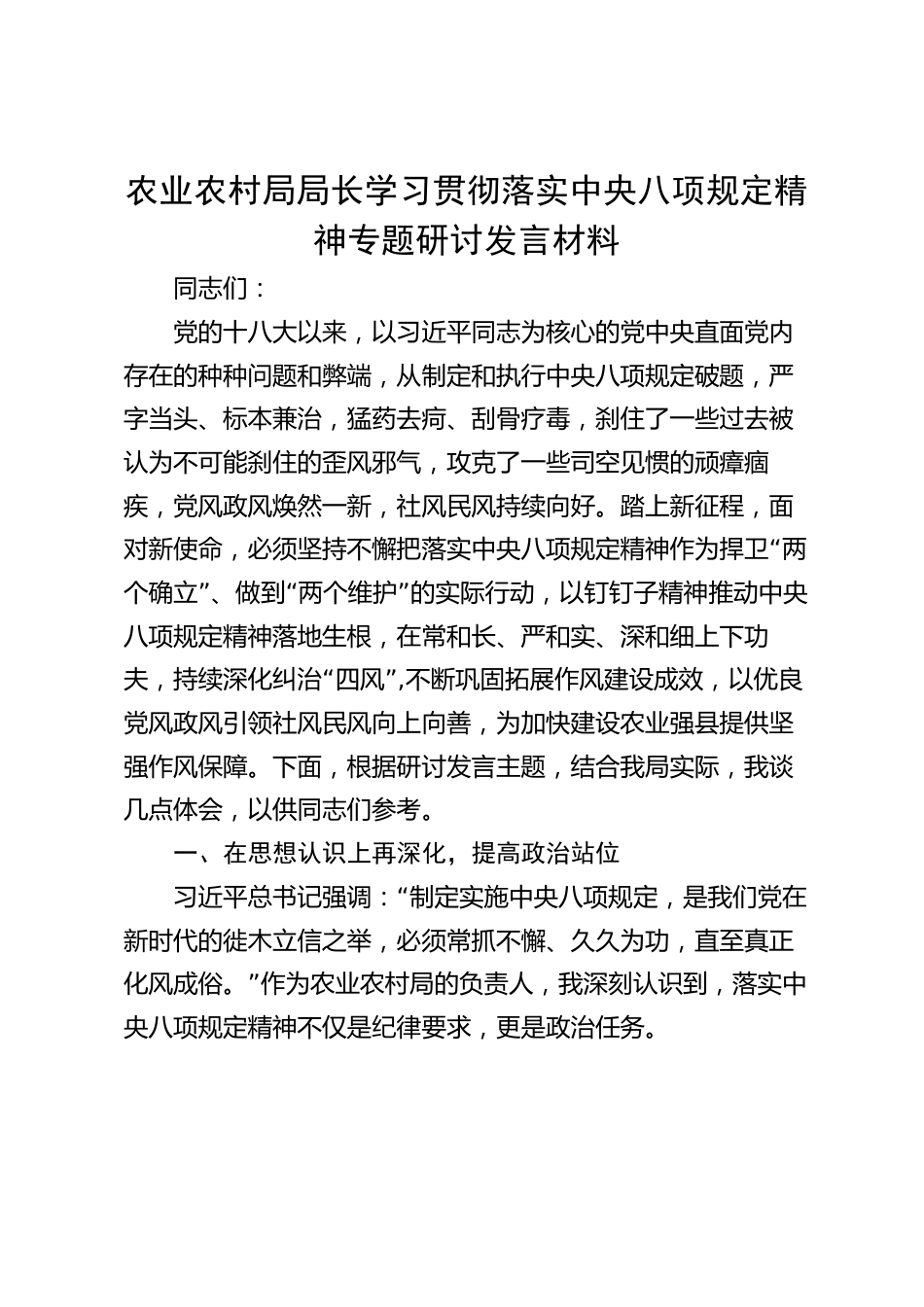 农业农村局局长学习贯彻落实中央八项规定精神专题研讨发言材料

同志们：

党的十八大以来，以习近平同志为核心的党中央直面党内存在的种种问题和弊端，从制定和执行中央八项规定破题，严字当头、标本兼治，猛药去疴、刮骨疗毒，刹住了一些过去被认为不可能刹住的歪风邪气，攻克了一些司空见惯的顽瘴痼疾，党风政风焕然一新，社风民风持续向好。踏上新征程，面对新使命，必须坚持不懈把落实中央八项规定精神作为捍卫“两个确立”、做到“两个维护”的实际行动，以钉钉子精神推动中央八项规定精神落地生根，在常和长、严和实、深和细上下功夫，持续深化纠治“四风”,不断巩固拓展作风建设成效，以优良党风政风引领社风民风向上向善，为加快建设农业强县提供坚强作风保障。下面，根据研讨发言主题，结合我局实际，我谈几点体会，以供同志们参考。

一、在思想认识上再深化，提高政治站位

习近平总书记强调：“制定实施中央八项规定，是我们党在新时代的徙木立信之举，必须常抓不懈、久久为功，直至真正化风成俗。”作为农业农村局的负责人，我深刻认识到，落实中央八项规定精神不仅是纪律要求，更是政治任务。